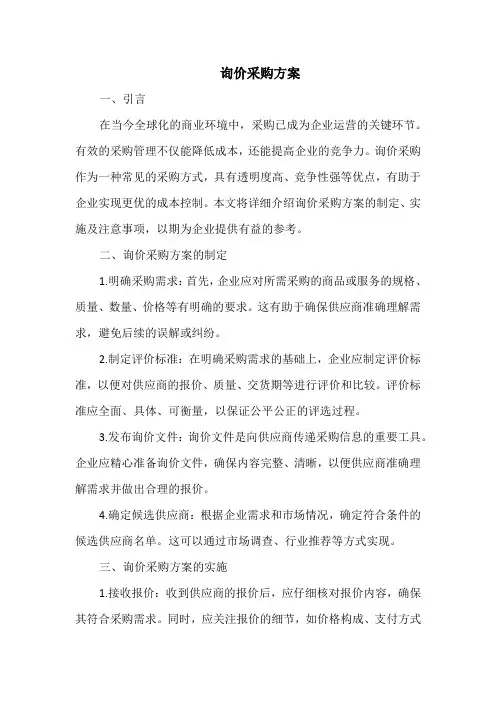 询价采购方案

一、引言

在当今全球化的商业环境中，采购已成为企业运营的关键环节。有效的采购管理不仅能降低成本，还能提高企业的竞争力。询价采购作为一种常见的采购方式，具有透明度高、竞争性强等优点，有助于企业实现更优的成本控制。本文将详细介绍询价采购方案的制定、实施及注意事项，以期为企业提供有益的参考。

二、询价采购方案的制定

1.明确采购需求：首先，企业应对所需采购的商品或服务的规格、质量、数量、价格等有明确的要求。这有助于确保供应商准确理解需求，避免后续的误解或纠纷。

2.制定评价标准：在明确采购需求的基础上，企业应制定评价标准，以便对供应商的报价、质量、交货期等进行评价和比较。评价标准应全面、具体、可衡量，以保证公平公正的评选过程。

3.发布询价文件：询价文件是向供应商传递采购信息的重要工具。企业应精心准备询价文件，确保内容完整、清晰，以便供应商准确理解需求并做出合理的报价。

4.确定候选供应商：根据企业需求和市场情况，确定符合条件的候选供应商名单。这可以通过市场调查、行业推荐等方式实现。

三、询价采购方案的实施

1.接收报价：收到供应商的报价后，应仔细核对报价内容，确保其符合采购需求。同时，应关注报价的细节，如价格构成、支付方式